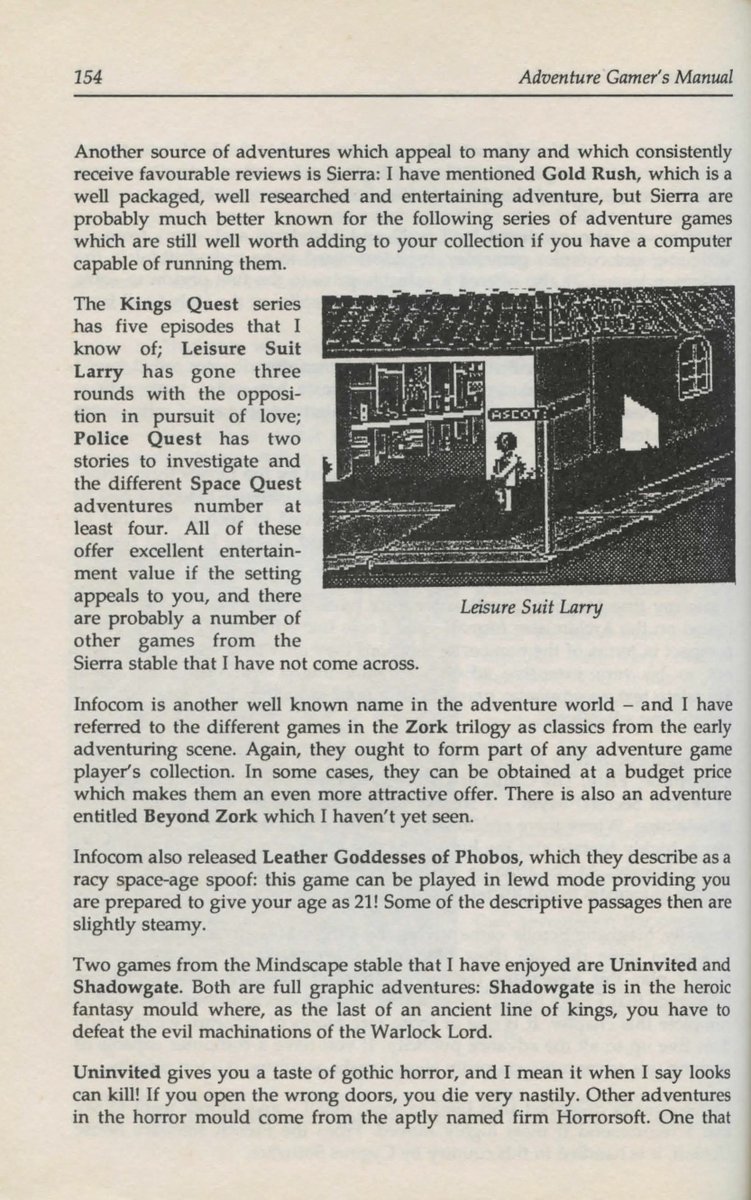 154 Adventure Gamer's Manual

Another source of adventures which appeal to many and which consistently receive favourable reviews is Sierra: I have mentioned Gold Rush, which is a well packaged, well researched and entertaining adventure, but Sierra are probably much better known for the following series of adventure games which are still well worth adding to your collection if you have a computer capable of running them.

The Kings Quest series has five episodes that I know of; Leisure Suit Larry has gone three rounds with the opposition in pursuit of love; Police Quest has two stories to investigate and the different Space Quest adventures number at least four. All of these offer excellent entertainment value if the setting appeals to you, and there are probably a number of other games from the Sierra stable that I have not come across.

ASCOT

Leisure Suit Larry

Infocom is another well known name in the adventure world – and I have referred to the different games in the Zork trilogy as classics from the early adventuring scene. Again, they ought to form part of any adventure game player's collection. In some cases, they can be obtained at a budget price which makes them an even more attractive offer. There is also an adventure entitled Beyond Zork which I haven't yet seen.

Infocom also released Leather Goddesses of Phobos, which they describe as a racy space-age spoof: this game can be played in lewd mode providing you are prepared to give your age as 21! Some of the descriptive passages then are slightly steamy.

Two games from the Mindscape stable that I have enjoyed are Uninvited and Shadowgate. Both are full graphic adventures: Shadowgate is in the heroic fantasy mould where, as the last of an ancient line of kings, you have to defeat the evil machinations of the Warlock Lord.

Uninvited gives you a taste of gothic horror, and I mean it when I say looks can kill! If you open the wrong doors, you die very nastily. Other adventures in the horror mould come from the aptly named firm Horrorsoft. One that